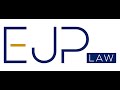 EJP LAW